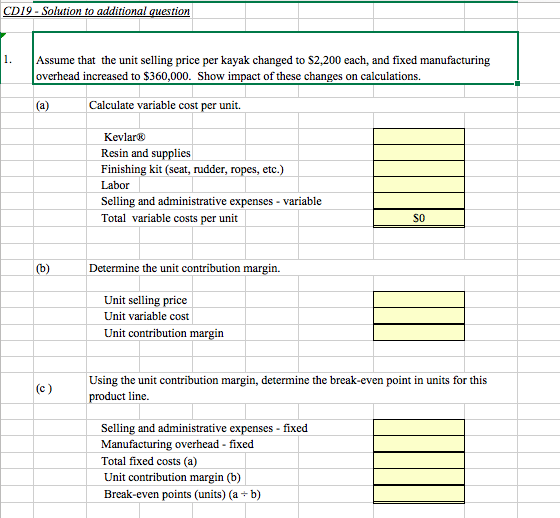 CD19 - Solution to additional question

1.

Assume that the unit selling price per kayak changed to $2,200 each, and fixed manufacturing overhead increased to $360,000. Show impact of these changes on calculations.

(a) Calculate variable cost per unit.

Kevlar®
Resin and supplies
Finishing kit (seat, rudder, ropes, etc.)
Labor
Selling and administrative expenses - variable
Total variable costs per unit $0

(b) Determine the unit contribution margin.

Unit selling price
Unit variable cost
Unit contribution margin

(c ) Using the unit contribution margin, determine the break-even point in units for this product line.

Selling and administrative expenses - fixed
Manufacturing overhead - fixed
Total fixed costs (a)
Unit contribution margin (b)
Break-even points (units) (a ÷ b)